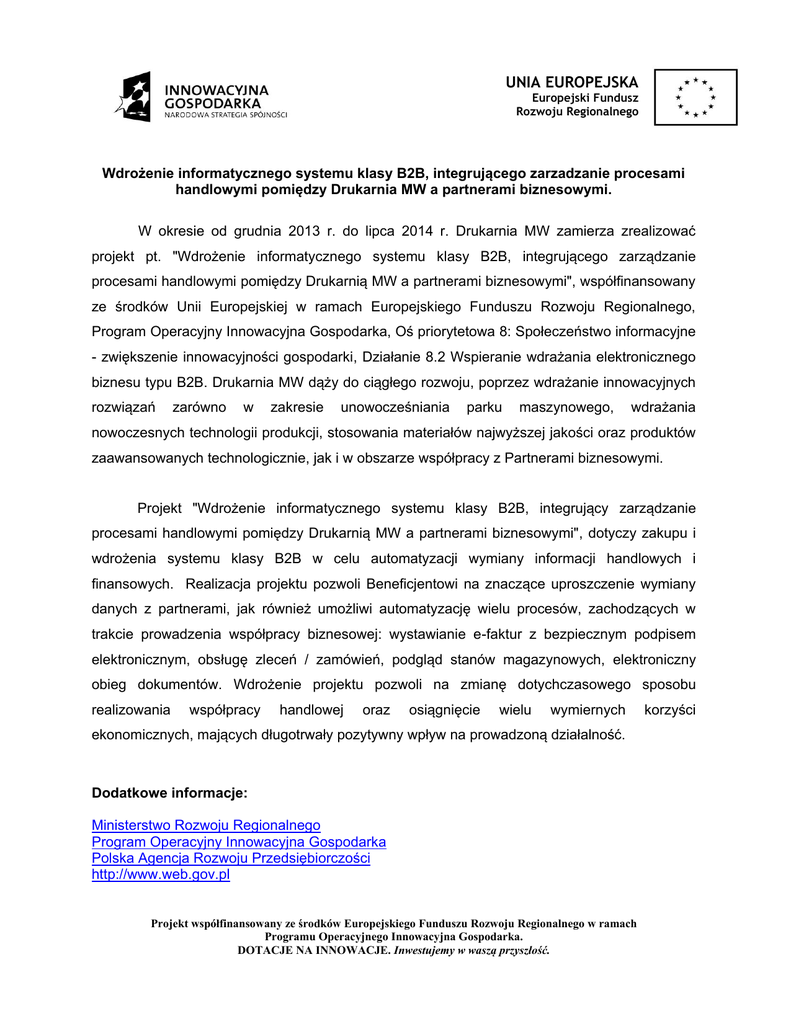 INNOWACYJNA GOSPODARKA
NARODOWA STRATEGIA SPÓJNOŚCI

UNIA EUROPEJSKA
Europejski Fundusz Rozwoju Regionalnego

Wdrożenie informatycznego systemu klasy B2B, integrującego zarzadzanie procesami handlowymi pomiędzy Drukarnia MW a partnerami biznesowymi.

W okresie od grudnia 2013 r. do lipca 2014 r. Drukarnia MW zamierza zrealizować projekt pt. "Wdrożenie informatycznego systemu klasy B2B, integrującego zarządzanie procesami handlowymi pomiędzy Drukarnią MW a partnerami biznesowymi", współfinansowany ze środków Unii Europejskiej w ramach Europejskiego Funduszu Rozwoju Regionalnego, Program Operacyjny Innowacyjna Gospodarka, Oś priorytetowa 8: Społeczeństwo informacyjne - zwiększenie innowacyjności gospodarki, Działanie 8.2 Wspieranie wdrażania elektronicznego biznesu typu B2B. Drukarnia MW dąży do ciągłego rozwoju, poprzez wdrażanie innowacyjnych rozwiązań zarówno w zakresie unowocześniania parku maszynowego, wdrażania nowoczesnych technologii produkcji, stosowania materiałów najwyższej jakości oraz produktów zaawansowanych technologicznie, jak i w obszarze współpracy z Partnerami biznesowymi.

Projekt "Wdrożenie informatycznego systemu klasy B2B, integrujący zarządzanie procesami handlowymi pomiędzy Drukarnią MW a partnerami biznesowymi", dotyczy zakupu i wdrożenia systemu klasy B2B w celu automatyzacji wymiany informacji handlowych i finansowych. Realizacja projektu pozwoli Beneficjentowi na znaczące uproszczenie wymiany danych z partnerami, jak również umożliwi automatyzację wielu procesów, zachodzących w trakcie prowadzenia współpracy biznesowej: wystawianie e-faktur z bezpiecznym podpisem elektronicznym, obsługę zleceń / zamówień, podgląd stanów magazynowych, elektroniczny obieg dokumentów. Wdrożenie projektu pozwoli na zmianę dotychczasowego sposobu realizowania współpracy handlowej oraz osiągnięcie wielu wymiernych korzyści ekonomicznych, mających długotrwały pozytywny wpływ na prowadzoną działalność.

Dodatkowe informacje:

Ministerstwo Rozwoju Regionalnego
Program Operacyjny Innowacyjna Gospodarka
Polska Agencja Rozwoju Przedsiębiorczości
http://www.web.gov.pl

Projekt współfinansowany ze środków Europejskiego Funduszu Rozwoju Regionalnego w ramach Programu Operacyjnego Innowacyjna Gospodarka.
DOTACJE NA INNOWACJE. Inwestujemy w waszą przyszłość.